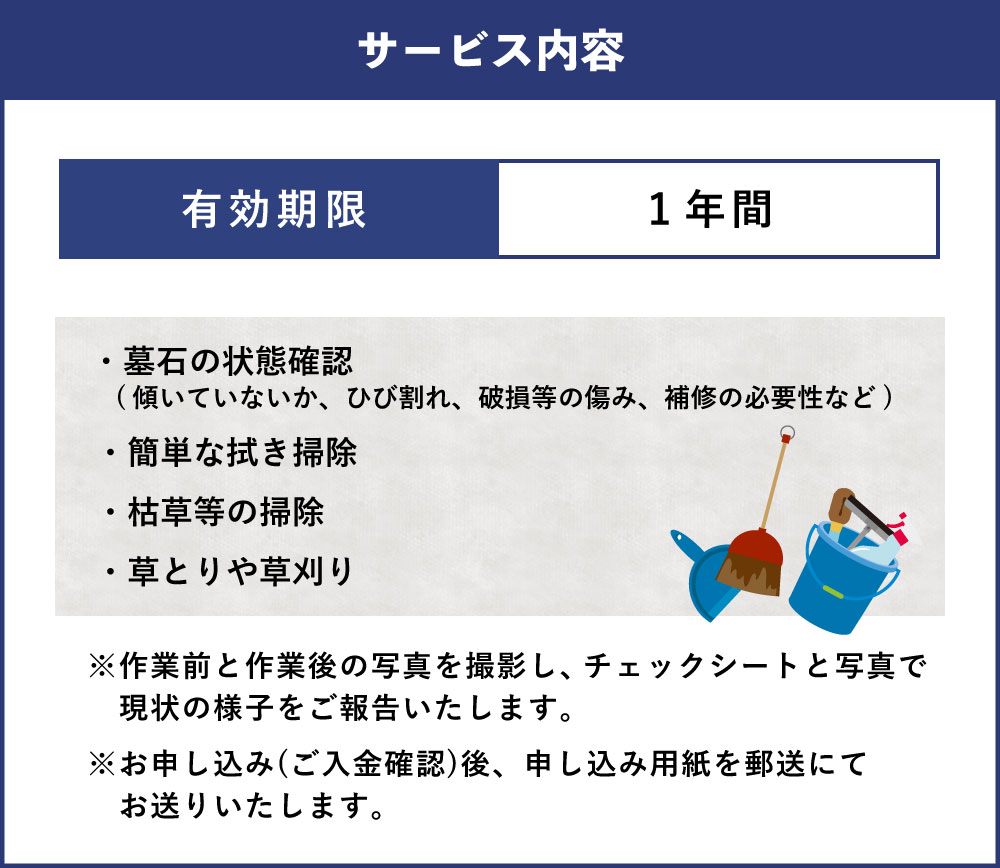 サービス内容

| 有効期限 | 1年間 |
|---|---|

・墓石の状態確認
（傾いていないか、ひび割れ、破損等の傷み、補修の必要性など）

・簡単な拭き掃除

・枯草等の掃除

・草とりや草刈り

※作業前と作業後の写真を撮影し、チェックシートと写真で現状の様子をご報告いたします。

※お申し込み(ご入金確認)後、申し込み用紙を郵送にてお送りいたします。